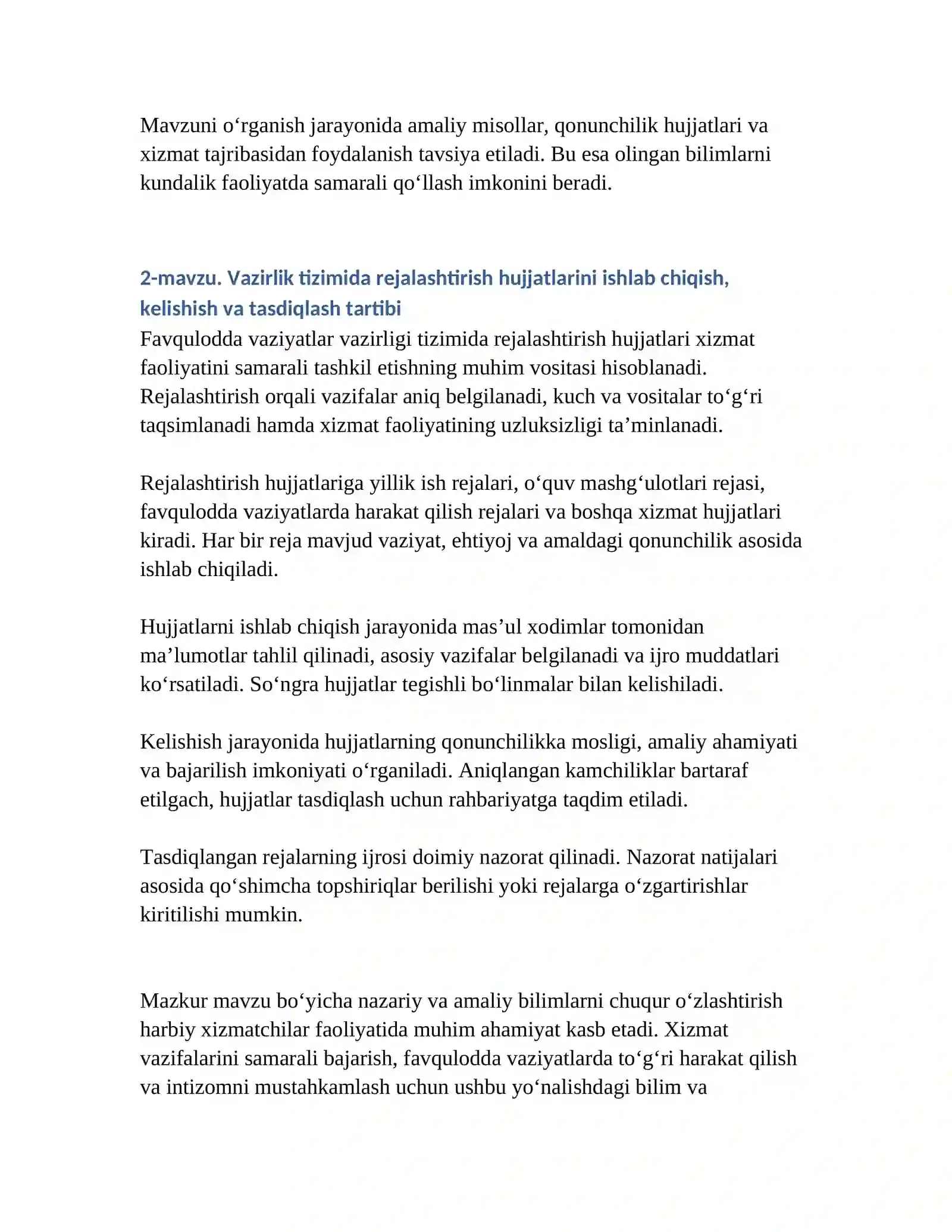 Mavzuni o'rganish jarayonida amaliy misollar, qonunchilik hujjatlari va xizmat tajribasidan foydalanish tavsiya etiladi. Bu esa olingan bilimlarni kundalik faoliyatda samarali qo'llash imkonini beradi.

2-mavzu. Vazirlik tizimida rejalashtirish hujjatlarini ishlab chiqish, kelishish va tasdiqlash tartibi

Favqulodda vaziyatlar vazirligi tizimida rejalashtirish hujjatlari xizmat faoliyatini samarali tashkil etishning muhim vositasi hisoblanadi. Rejalashtirish orqali vazifalar aniq belgilanadi, kuch va vositalar to'g'ri taqsimlanadi hamda xizmat faoliyatining uzluksizligi ta'minlanadi.

Rejalashtirish hujjatlariga yillik ish rejalari, o'quv mashg'ulotlari rejasi, favqulodda vaziyatlarda harakat qilish rejalari va boshqa xizmat hujjatlari kiradi. Har bir reja mavjud vaziyat, ehtiyoj va amaldagi qonunchilik asosida ishlab chiqiladi.

Hujjatlarni ishlab chiqish jarayonida mas'ul xodimlar tomonidan ma'lumotlar tahlil qilinadi, asosiy vazifalar belgilanadi va ijro muddatlari ko'rsatiladi. So'ngra hujjatlar tegishli bo'linmalar bilan kelishiladi.

Kelishish jarayonida hujjatlarning qonunchilikka mosligi, amaliy ahamiyati va bajarilish imkoniyati o'rganiladi. Aniqlangan kamchiliklar bartaraf etilgach, hujjatlar tasdiqlash uchun rahbariyatga taqdim etiladi.

Tasdiqlangan rejalarning ijrosi doimiy nazorat qilinadi. Nazorat natijalari asosida qo'shimcha topshiriqlar berilishi yoki rejalarga o'zgartirishlar kiritilishi mumkin.

Mazkur mavzu bo'yicha nazariy va amaliy bilimlarni chuqur o'zlashtirish harbiy xizmatchilar faoliyatida muhim ahamiyat kasb etadi. Xizmat vazifalarini samarali bajarish, favqulodda vaziyatlarda to'g'ri harakat qilish va intizomni mustahkamlash uchun ushbu yo'nalishdagi bilim va